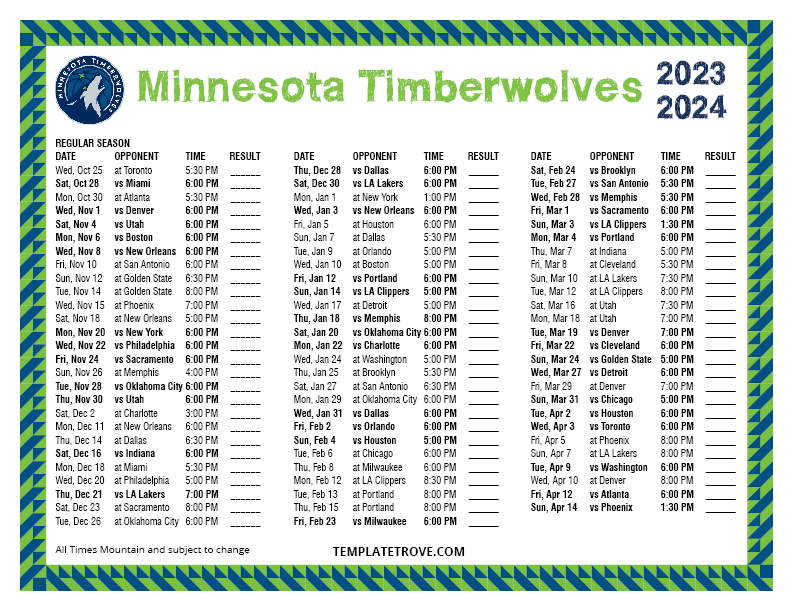 MINNESOTA TIMBERWOLVES

Minnesota Timberwolves

2023
2024

REGULAR SEASON

| DATE | OPPONENT | TIME | RESULT |
|---|---|---|---|
| Wed, Oct 25 | at Toronto | 5:30 PM | ____ |
| Sat, Oct 28 | vs Miami | 6:00 PM | ____ |
| Mon, Oct 30 | at Atlanta | 5:30 PM | ____ |
| Wed, Nov 1 | vs Denver | 6:00 PM | ____ |
| Sat, Nov 4 | vs Utah | 6:00 PM | ____ |
| Mon, Nov 6 | vs Boston | 6:00 PM | ____ |
| Wed, Nov 8 | vs New Orleans | 6:00 PM | ____ |
| Fri, Nov 10 | at San Antonio | 6:00 PM | ____ |
| Sun, Nov 12 | at Golden State | 6:30 PM | ____ |
| Tue, Nov 14 | at Golden State | 8:00 PM | ____ |
| Wed, Nov 15 | at Phoenix | 7:00 PM | ____ |
| Sat, Nov 18 | at New Orleans | 5:00 PM | ____ |
| Mon, Nov 20 | vs New York | 6:00 PM | ____ |
| Wed, Nov 22 | vs Philadelphia | 6:00 PM | ____ |
| Fri, Nov 24 | vs Sacramento | 6:00 PM | ____ |
| Sun, Nov 26 | at Memphis | 4:00 PM | ____ |
| Tue, Nov 28 | vs Oklahoma City | 6:00 PM | ____ |
| Thu, Nov 30 | vs Utah | 6:00 PM | ____ |
| Sat, Dec 2 | at Charlotte | 3:00 PM | ____ |
| Mon, Dec 11 | at New Orleans | 6:00 PM | ____ |
| Thu, Dec 14 | at Dallas | 6:30 PM | ____ |
| Sat, Dec 16 | vs Indiana | 6:00 PM | ____ |
| Mon, Dec 18 | at Miami | 5:30 PM | ____ |
| Wed, Dec 20 | at Philadelphia | 5:00 PM | ____ |
| Thu, Dec 21 | vs LA Lakers | 7:00 PM | ____ |
| Sat, Dec 23 | at Sacramento | 8:00 PM | ____ |
| Tue, Dec 26 | at Oklahoma City | 6:00 PM | ____ |

| DATE | OPPONENT | TIME | RESULT |
|---|---|---|---|
| Thu, Dec 28 | vs Dallas | 6:00 PM | ____ |
| Sat, Dec 30 | vs LA Lakers | 6:00 PM | ____ |
| Mon, Jan 1 | at New York | 1:00 PM | ____ |
| Wed, Jan 3 | vs New Orleans | 6:00 PM | ____ |
| Fri, Jan 5 | at Houston | 6:00 PM | ____ |
| Sun, Jan 7 | at Dallas | 5:30 PM | ____ |
| Tue, Jan 9 | at Orlando | 5:00 PM | ____ |
| Wed, Jan 10 | at Boston | 5:00 PM | ____ |
| Fri, Jan 12 | vs Portland | 6:00 PM | ____ |
| Sun, Jan 14 | vs LA Clippers | 5:00 PM | ____ |
| Wed, Jan 17 | at Detroit | 5:00 PM | ____ |
| Thu, Jan 18 | vs Memphis | 8:00 PM | ____ |
| Sat, Jan 20 | vs Oklahoma City | 6:00 PM | ____ |
| Mon, Jan 22 | vs Charlotte | 6:00 PM | ____ |
| Wed, Jan 24 | at Washington | 5:00 PM | ____ |
| Thu, Jan 25 | at Brooklyn | 5:30 PM | ____ |
| Sat, Jan 27 | at San Antonio | 6:30 PM | ____ |
| Mon, Jan 29 | at Oklahoma City | 6:00 PM | ____ |
| Wed, Jan 31 | vs Dallas | 6:00 PM | ____ |
| Fri, Feb 2 | vs Orlando | 6:00 PM | ____ |
| Sun, Feb 4 | vs Houston | 5:00 PM | ____ |
| Tue, Feb 6 | at Chicago | 6:00 PM | ____ |
| Thu, Feb 8 | at Milwaukee | 6:00 PM | ____ |
| Mon, Feb 12 | at LA Clippers | 8:30 PM | ____ |
| Tue, Feb 13 | at Portland | 8:00 PM | ____ |
| Thu, Feb 15 | at Portland | 8:00 PM | ____ |
| Fri, Feb 23 | vs Milwaukee | 6:00 PM | ____ |

| DATE | OPPONENT | TIME | RESULT |
|---|---|---|---|
| Sat, Feb 24 | vs Brooklyn | 6:00 PM | ____ |
| Tue, Feb 27 | vs San Antonio | 5:30 PM | ____ |
| Wed, Feb 28 | vs Memphis | 5:30 PM | ____ |
| Fri, Mar 1 | vs Sacramento | 6:00 PM | ____ |
| Sun, Mar 3 | vs LA Clippers | 1:30 PM | ____ |
| Mon, Mar 4 | vs Portland | 6:00 PM | ____ |
| Thu, Mar 7 | at Indiana | 5:00 PM | ____ |
| Fri, Mar 8 | at Cleveland | 5:30 PM | ____ |
| Sun, Mar 10 | at LA Lakers | 7:30 PM | ____ |
| Tue, Mar 12 | at LA Clippers | 8:00 PM | ____ |
| Sat, Mar 16 | at Utah | 7:30 PM | ____ |
| Mon, Mar 18 | at Utah | 7:00 PM | ____ |
| Tue, Mar 19 | vs Denver | 7:00 PM | ____ |
| Fri, Mar 22 | vs Cleveland | 6:00 PM | ____ |
| Sun, Mar 24 | vs Golden State | 5:00 PM | ____ |
| Wed, Mar 27 | vs Detroit | 6:00 PM | ____ |
| Fri, Mar 29 | at Denver | 7:00 PM | ____ |
| Sun, Mar 31 | vs Chicago | 5:00 PM | ____ |
| Tue, Apr 2 | vs Houston | 6:00 PM | ____ |
| Wed, Apr 3 | vs Toronto | 6:00 PM | ____ |
| Fri, Apr 5 | at Phoenix | 8:00 PM | ____ |
| Sun, Apr 7 | at LA Lakers | 8:00 PM | ____ |
| Tue, Apr 9 | vs Washington | 6:00 PM | ____ |
| Wed, Apr 10 | at Denver | 8:00 PM | ____ |
| Fri, Apr 12 | vs Atlanta | 6:00 PM | ____ |
| Sun, Apr 14 | vs Phoenix | 1:30 PM | ____ |

All Times Mountain and subject to change

TEMPLATETROVE.COM